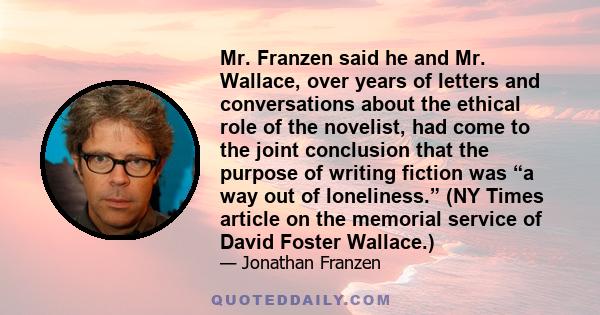 Mr. Franzen said he and Mr. Wallace, over years of letters and conversations about the ethical role of the novelist, had come to the joint conclusion that the purpose of writing fiction was “a way out of loneliness.” (NY Times article on the memorial service of David Foster Wallace.)

— Jonathan Franzen

QUOTEDDAILY.COM